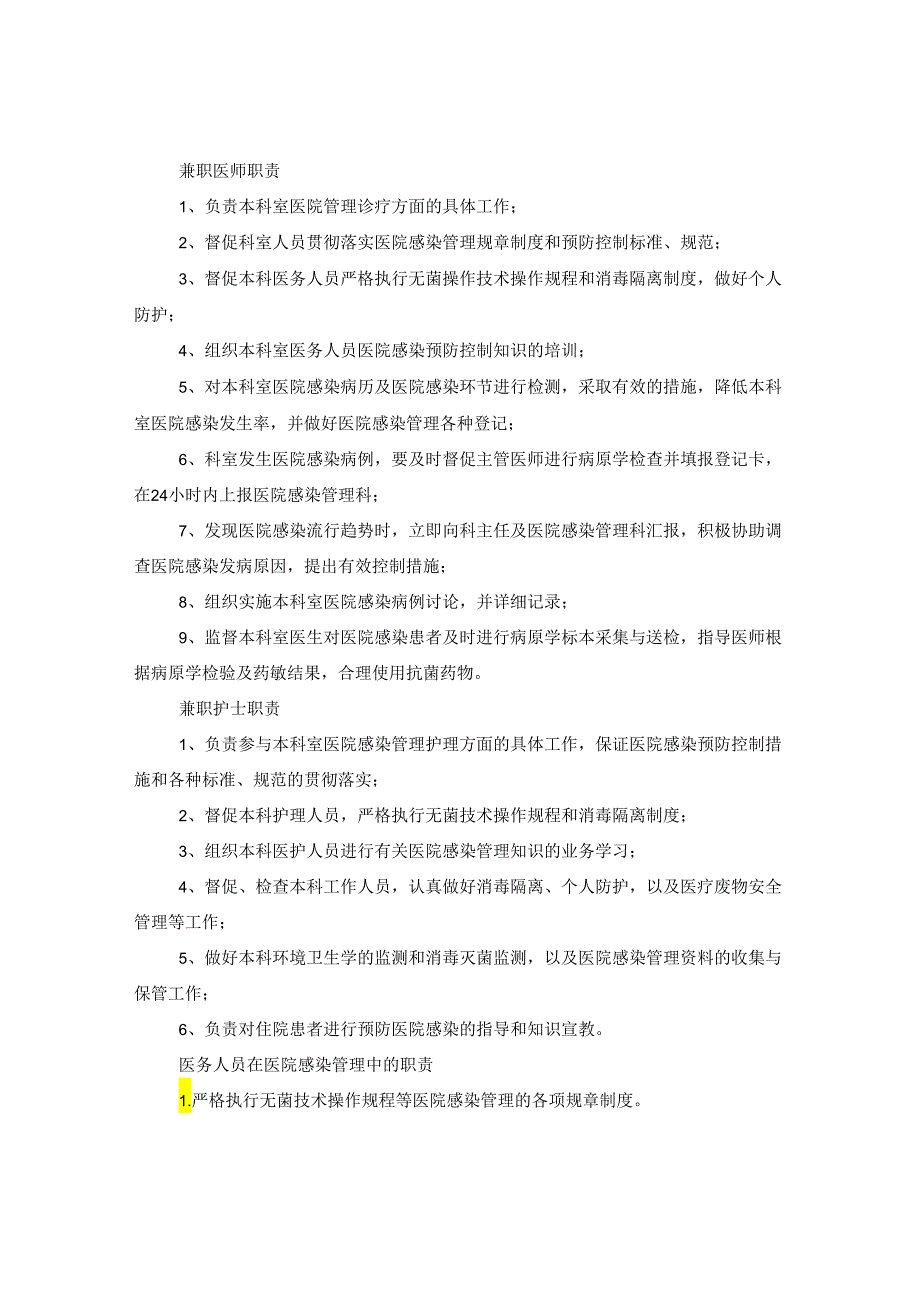 兼职医师职责

1、负责本科室医院管理诊疗方面的具体工作；

2、督促科室人员贯彻落实医院感染管理规章制度和预防控制标准、规范；

3、督促本科医务人员严格执行无菌操作技术操作规程和消毒隔离制度，做好个人防护；

4、组织本科室医务人员医院感染预防控制知识的培训；

5、对本科室医院感染病历及医院感染环节进行检测，采取有效的措施，降低本科室医院感染发生率，并做好医院感染管理各种登记；

6、科室发生医院感染病例，要及时督促主管医师进行病原学检查并填报登记卡，在24小时内上报医院感染管理科；

7、发现医院感染流行趋势时，立即向科主任及医院感染管理科汇报，积极协助调查医院感染发病原因，提出有效控制措施；

8、组织实施本科室医院感染病例讨论，并详细记录；

9、监督本科室医生对医院感染患者及时进行病原学标本采集与送检，指导医师根据病原学检验及药敏结果，合理使用抗菌药物。

兼职护士职责

1、负责参与本科室医院感染管理护理方面的具体工作，保证医院感染预防控制措施和各种标准、规范的贯彻落实；

2、督促本科护理人员，严格执行无菌技术操作规程和消毒隔离制度；

3、组织本科医护人员进行有关医院感染管理知识的业务学习；

4、督促、检查本科工作人员，认真做好消毒隔离、个人防护，以及医疗废物安全管理等工作；

5、做好本科环境卫生学的监测和消毒灭菌监测，以及医院感染管理资料的收集与保管工作；

6、负责对住院患者进行预防医院感染的指导和知识宣教。

医务人员在医院感染管理中的职责

1.严格执行无菌技术操作规程等医院感染管理的各项规章制度。